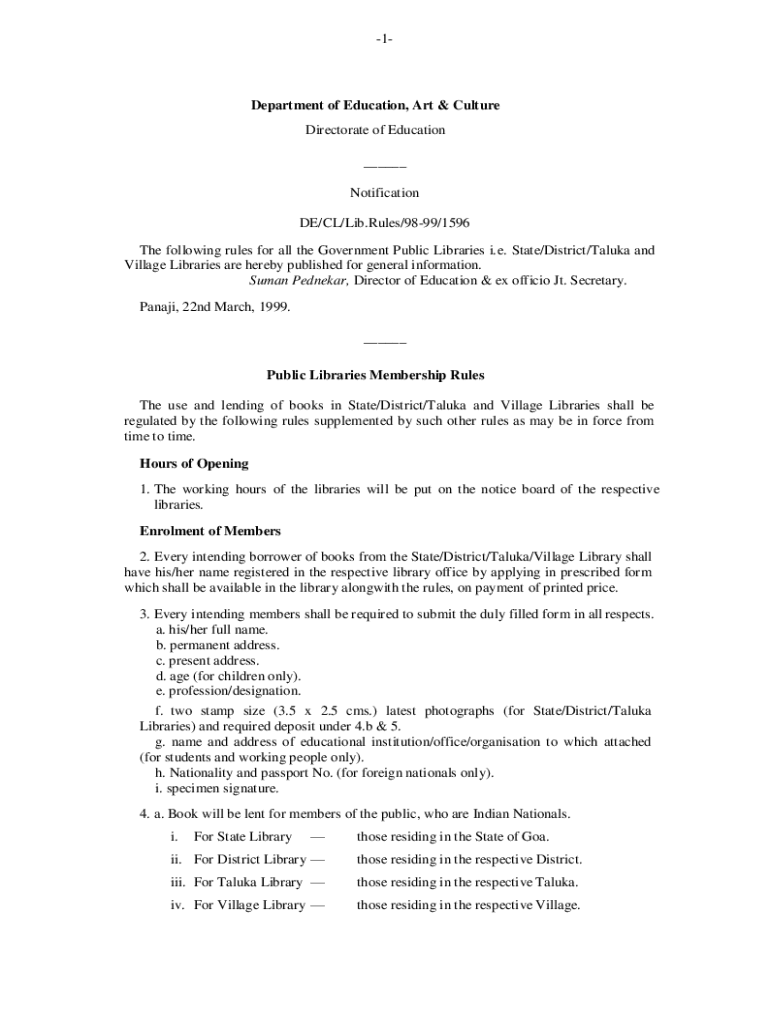 -1-

Department of Education, Art & Culture

Directorate of Education

———

Notification

DE/CL/Lib.Rules/98-99/1596

The following rules for all the Government Public Libraries i.e. State/District/Taluka and Village Libraries are hereby published for general information.
Suman Pednekar, Director of Education & ex officio Jt. Secretary.

Panaji, 22nd March, 1999.

———

Public Libraries Membership Rules

The use and lending of books in State/District/Taluka and Village Libraries shall be regulated by the following rules supplemented by such other rules as may be in force from time to time.

Hours of Opening

1. The working hours of the libraries will be put on the notice board of the respective libraries.

Enrolment of Members

2. Every intending borrower of books from the State/District/Taluka/Village Library shall have his/her name registered in the respective library office by applying in prescribed form which shall be available in the library alongwith the rules, on payment of printed price.

3. Every intending members shall be required to submit the duly filled form in all respects.
a. his/her full name.
b. permanent address.
c. present address.
d. age (for children only).
e. profession/designation.
f. two stamp size (3.5 x 2.5 cms.) latest photographs (for State/District/Taluka Libraries) and required deposit under 4.b & 5.
g. name and address of educational institution/office/organisation to which attached (for students and working people only).
h. Nationality and passport No. (for foreign nationals only).
i. specimen signature.

4. a. Book will be lent for members of the public, who are Indian Nationals.
i. For State Library — those residing in the State of Goa.
ii. For District Library — those residing in the respective District.
iii. For Taluka Library — those residing in the respective Taluka.
iv. For Village Library — those residing in the respective Village.